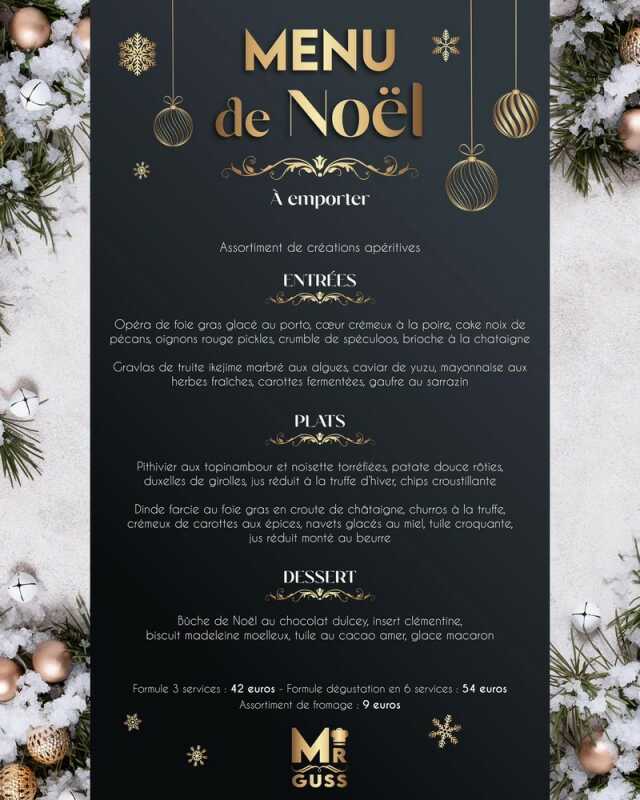 MENU
de Noël

À emporter

Assortiment de créations apéritives

ENTRÉES

Opéra de foie gras glacé au porto, cœur crémeux à la poire, cake noix de pécans, oignons rouge pickles, crumble de spéculoos, brioche à la chataigne

Gravlas de truite ikejime marbré aux algues, caviar de yuzu, mayonnaise aux herbes fraîches, carottes fermentées, gaufre au sarrazin

PLATS

Pithivier aux topinambour et noisette torréfiées, patate douce rôties, duxelles de girolles, jus réduit à la truffe d'hiver, chips croustillante

Dinde farcie au foie gras en croute de châtaigne, churros à la truffe, crémeux de carottes aux épices, navets glacés au miel, tuile croquante, jus réduit monté au beurre

DESSERT

Bûche de Noël au chocolat dulcey, insert clémentine, biscuit madeleine moelleux, tuile au cacao amer, glace macaron

Formule 3 services : 42 euros - Formule dégustation en 6 services : 54 euros
Assortiment de fromage : 9 euros

MR
GUSS